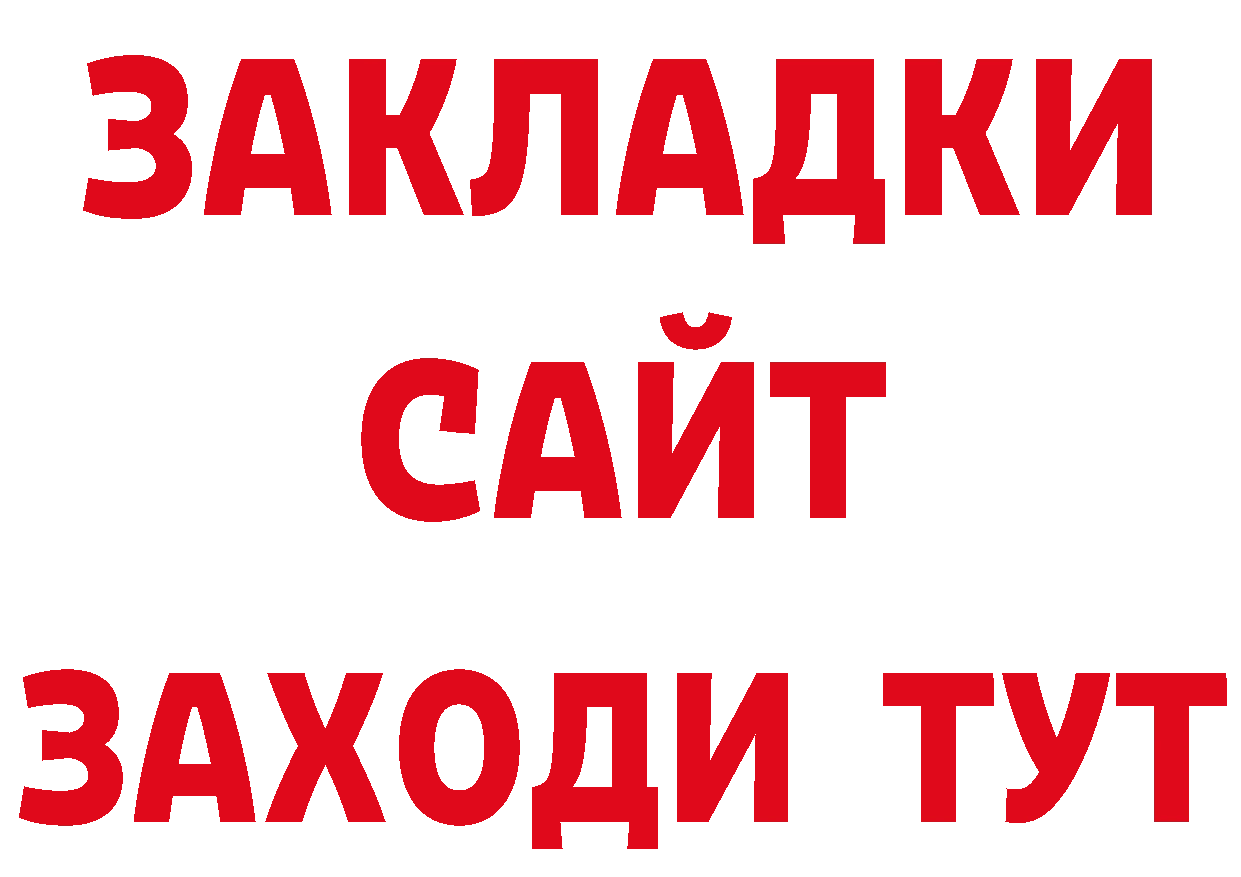 ЗАКЛАДКИ
САЙТ
ЗАХОДИ ТУТ